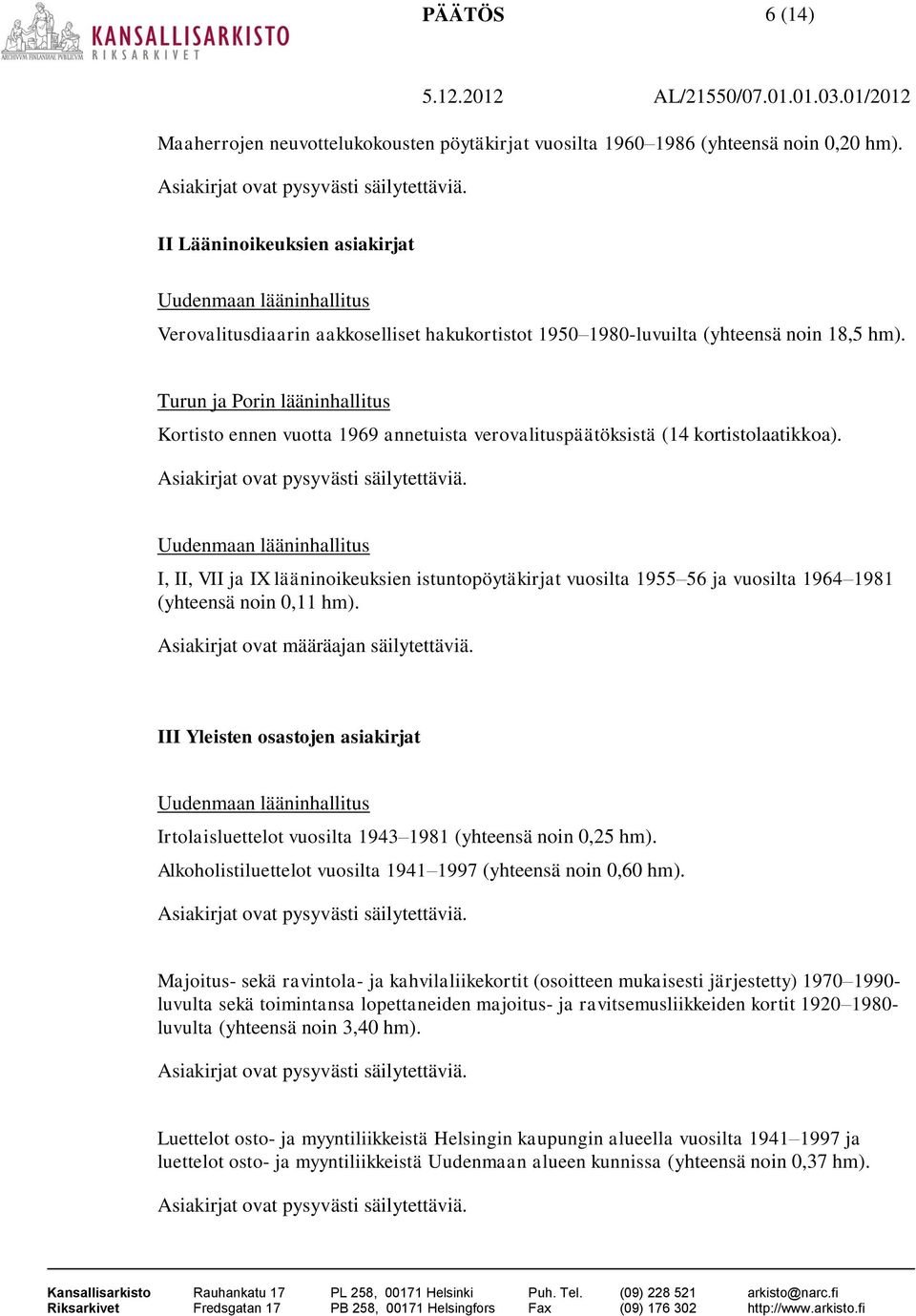 ARCHIVUM FINLANDIAE PUBLICUM KANSALLISARKISTO RIKSARKIVET

PÄÄTÖS 6 (14)

5.12.2012 AL/21550/07.01.01.03.01/2012

Maaherrojen neuvottelukokousten pöytäkirjat vuosilta 1960–1986 (yhteensä noin 0,20 hm).

Asiakirjat ovat pysyvästi säilytettäviä.

II Lääninoikeuksien asiakirjat

Uudenmaan lääninhallitus

Verovalitusdiaarin aakkoselliset hakukortistot 1950–1980-luvuilta (yhteensä noin 18,5 hm).

Turun ja Porin lääninhallitus

Kortisto ennen vuotta 1969 annetuista verovalituspäätöksistä (14 kortistolaatikkoa).

Asiakirjat ovat pysyvästi säilytettäviä.

Uudenmaan lääninhallitus

I, II, VII ja IX lääninoikeuksien istuntopöytäkirjat vuosilta 1955–56 ja vuosilta 1964–1981 (yhteensä noin 0,11 hm).

Asiakirjat ovat määräajan säilytettäviä.

III Yleisten osastojen asiakirjat

Uudenmaan lääninhallitus

Irtolaisluettelot vuosilta 1943–1981 (yhteensä noin 0,25 hm).

Alkoholistiluettelot vuosilta 1941–1997 (yhteensä noin 0,60 hm).

Asiakirjat ovat pysyvästi säilytettäviä.

Majoitus- sekä ravintola- ja kahvilaliikekortit (osoitteen mukaisesti järjestetty) 1970–1990-luvulta sekä toimintansa lopettaneiden majoitus- ja ravitsemusliikkeiden kortit 1920–1980-luvulta (yhteensä noin 3,40 hm).

Asiakirjat ovat pysyvästi säilytettäviä.

Luettelot osto- ja myyntiliikkeistä Helsingin kaupungin alueella vuosilta 1941–1997 ja luettelot osto- ja myyntiliikkeistä Uudenmaan alueen kunnissa (yhteensä noin 0,37 hm).

Asiakirjat ovat pysyvästi säilytettäviä.

Kansallisarkisto Rauhankatu 17 PL 258, 00171 Helsinki Puh. Tel. (09) 228 521 arkisto@narc.fi
Riksarkivet Fredsgatan 17 PB 258, 00171 Helsingfors Fax (09) 176 302 http://www.arkisto.fi